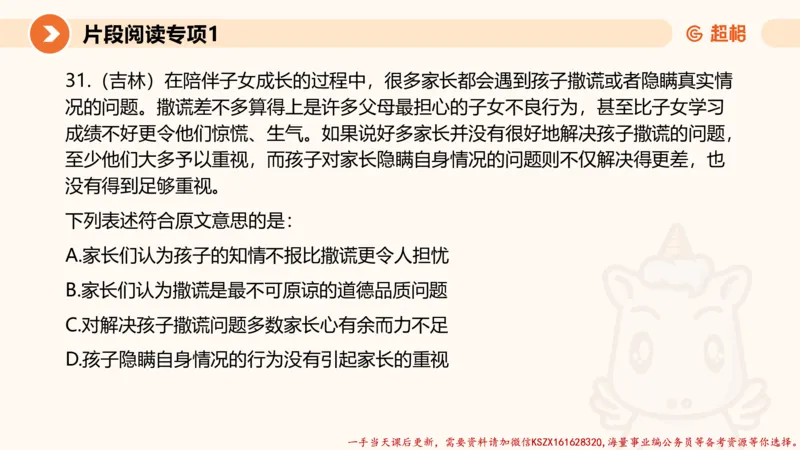 片段阅读专项1

超格

31.（吉林）在陪伴子女成长的过程中，很多家长都会遇到孩子撒谎或者隐瞒真实情况的问题。撒谎差不多算得上是许多父母最担心的子女不良行为，甚至比子女学习成绩不好更令他们惊慌、生气。如果说好多家长并没有很好地解决孩子撒谎的问题，至少他们大多予以重视，而孩子对家长隐瞒自身情况的问题则不仅解决得更差，也没有得到足够重视。

下列表述符合原文意思的是：

A.家长们认为孩子的知情不报比撒谎更令人担忧

B.家长们认为撒谎是最不可原谅的道德品质问题

C.对解决孩子撒谎问题多数家长心有余而力不足

D.孩子隐瞒自身情况的行为没有引起家长的重视

一手当天课后更新，需要资料请加微信KSZX161628320，海量事业编公务员等备考资源等你选择。